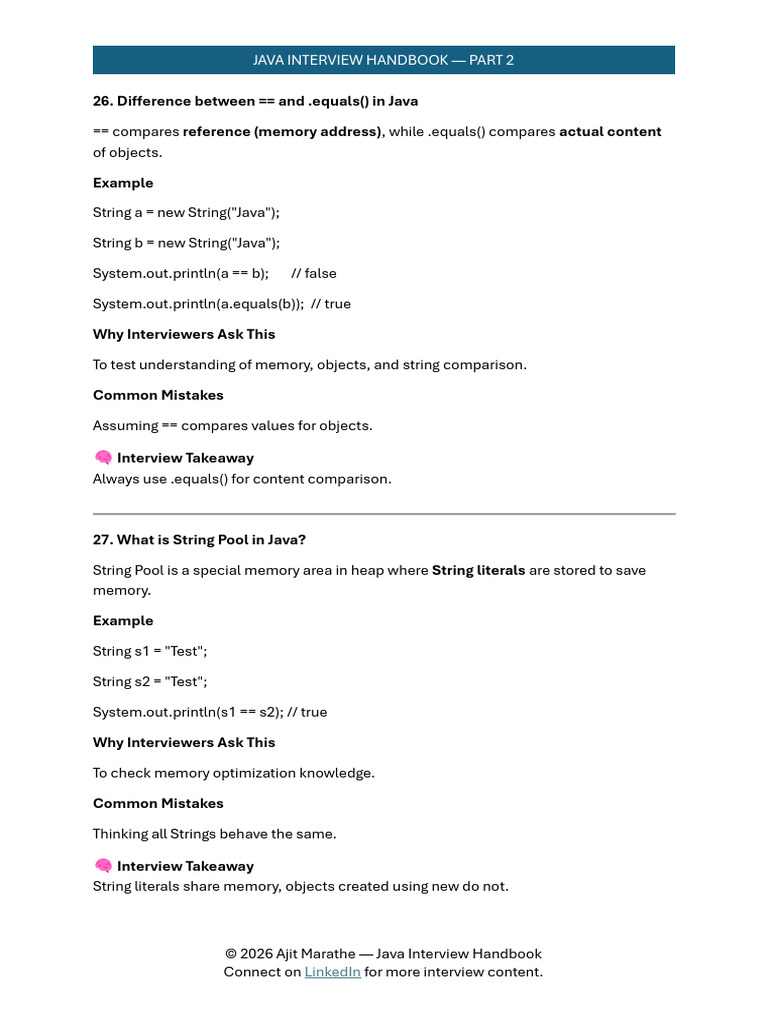 JAVA INTERVIEW HANDBOOK — PART 2

26. Difference between == and .equals() in Java

== compares reference (memory address), while .equals() compares actual content of objects.

Example

String a = new String("Java");

String b = new String("Java");

System.out.println(a == b); // false

System.out.println(a.equals(b)); // true

Why Interviewers Ask This

To test understanding of memory, objects, and string comparison.

Common Mistakes

Assuming == compares values for objects.

🧠 Interview Takeaway
Always use .equals() for content comparison.

27. What is String Pool in Java?

String Pool is a special memory area in heap where String literals are stored to save memory.

Example

String s1 = "Test";

String s2 = "Test";

System.out.println(s1 == s2); // true

Why Interviewers Ask This

To check memory optimization knowledge.

Common Mistakes

Thinking all Strings behave the same.

🧠 Interview Takeaway
String literals share memory, objects created using new do not.

© 2026 Ajit Marathe — Java Interview Handbook
Connect on LinkedIn for more interview content.